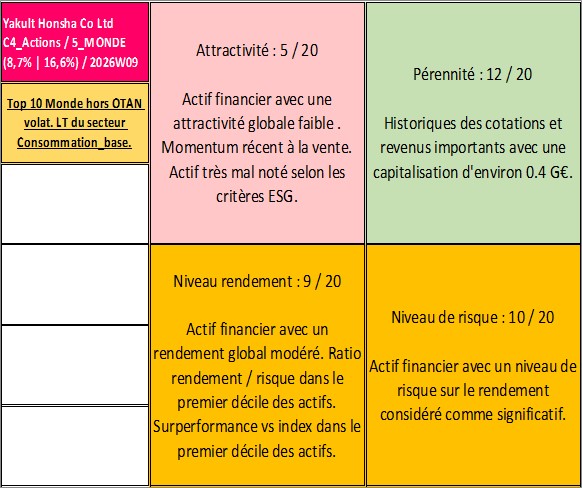 Yakult Honsha Co Ltd
C4_Actions / 5_MONDE
(8,7% | 16,6%) / 2026W09

Top 10 Monde hors OTAN volat. LT du secteur Consommation_base.

Attractivité : 5 / 20

Actif financier avec une attractivité globale faible . Momentum récent à la vente. Actif très mal noté selon les critères ESG.

Pérennité : 12 / 20

Historiques des cotations et revenus importants avec une capitalisation d'environ 0.4 G€.

Niveau rendement : 9 / 20

Actif financier avec un rendement global modéré. Ratio rendement / risque dans le premier décile des actifs. Surperformance vs index dans le premier décile des actifs.

Niveau de risque : 10 / 20

Actif financier avec un niveau de risque sur le rendement considéré comme significatif.